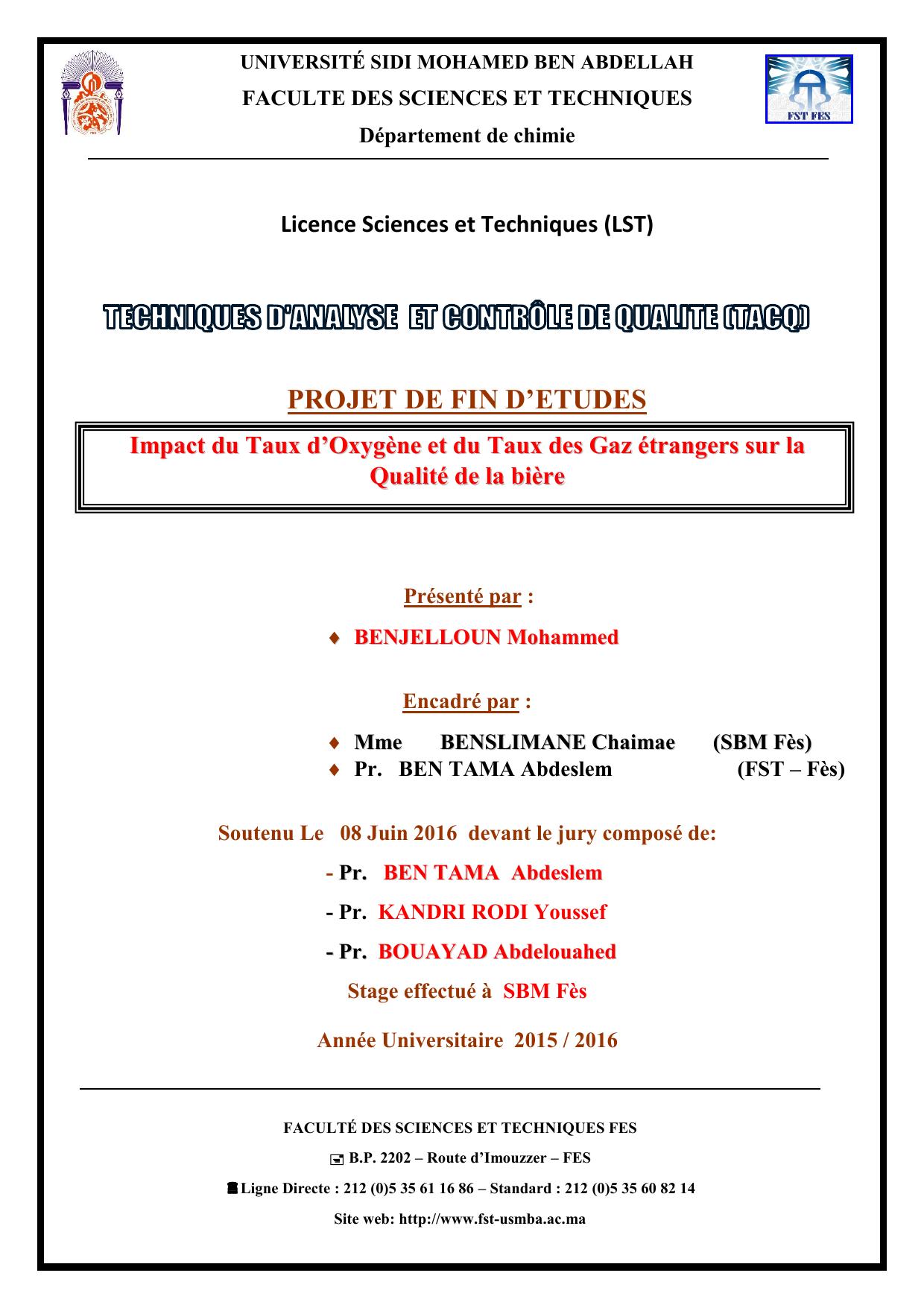 UNIVERSITÉ SIDI MOHAMED BEN ABDELLAH

FACULTE DES SCIENCES ET TECHNIQUES

Département de chimie

FST FES

Licence Sciences et Techniques (LST)

TECHNIQUES D'ANALYSE ET CONTRÔLE DE QUALITE (TACQ)

PROJET DE FIN D'ETUDES

Impact du Taux d'Oxygène et du Taux des Gaz étrangers sur la Qualité de la bière

Présenté par :

♦ BENJELLOUN Mohammed

Encadré par :

♦ Mme BENSLIMANE Chaimae (SBM Fès)
♦ Pr. BEN TAMA Abdeslem (FST – Fès)

Soutenu Le 08 Juin 2016 devant le jury composé de:

- Pr. BEN TAMA Abdeslem

- Pr. KANDRI RODI Youssef

- Pr. BOUAYAD Abdelouahed

Stage effectué à SBM Fès

Année Universitaire 2015 / 2016

FACULTÉ DES SCIENCES ET TECHNIQUES FES

B.P. 2202 – Route d'Imouzzer – FES

Ligne Directe : 212 (0)5 35 61 16 86 – Standard : 212 (0)5 35 60 82 14

Site web: http://www.fst-usmba.ac.ma